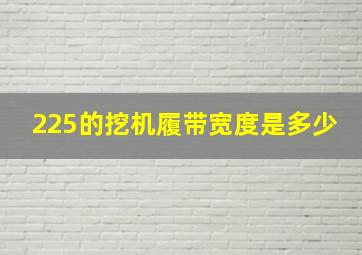 225的挖机履带宽度是多少